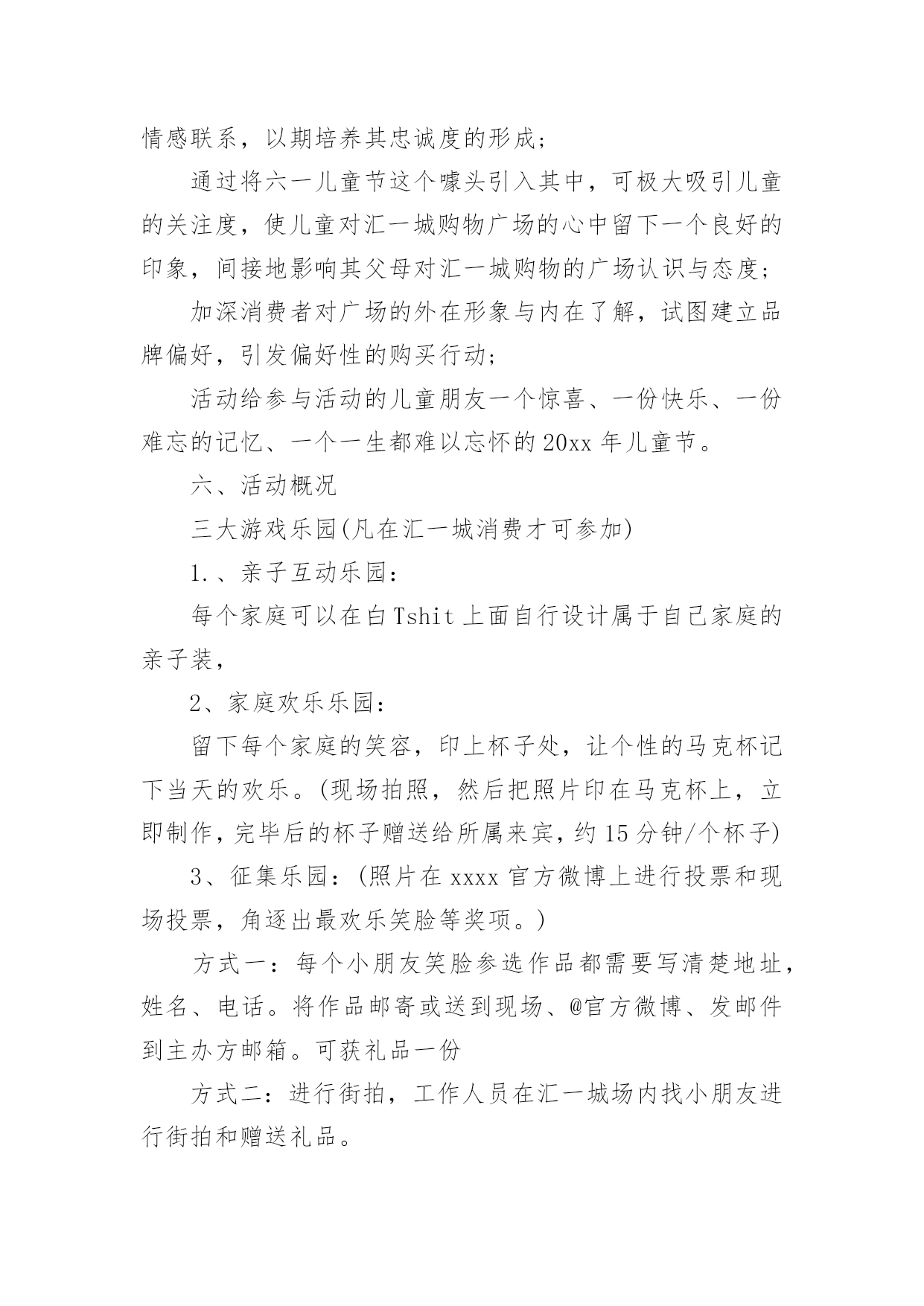 情感联系，以期培养其忠诚度的形成；

通过将六一儿童节这个噱头引入其中，可极大吸引儿童的关注度，使儿童对汇一城购物广场的心中留下一个良好的印象，间接地影响其父母对汇一城购物的广场认识与态度；

加深消费者对广场的外在形象与内在了解，试图建立品牌偏好，引发偏好性的购买行动；

活动给参与活动的儿童朋友一个惊喜、一份快乐、一份难忘的记忆、一个一生都难以忘怀的20xx年儿童节。

六、活动概况

三大游戏乐园(凡在汇一城消费才可参加)

1.、亲子互动乐园：

每个家庭可以在白Tshit上面自行设计属于自己家庭的亲子装，

2、家庭欢乐乐园：

留下每个家庭的笑容，印上杯子处，让个性的马克杯记下当天的欢乐。(现场拍照，然后把照片印在马克杯上，立即制作，完毕后的杯子赠送给所属来宾，约15分钟/个杯子)

3、征集乐园：(照片在xxxx官方微博上进行投票和现场投票，角逐出最欢乐笑脸等奖项。)

方式一：每个小朋友笑脸参选作品都需要写清楚地址，姓名、电话。将作品邮寄或送到现场、@官方微博、发邮件到主办方邮箱。可获礼品一份

方式二：进行街拍，工作人员在汇一城场内找小朋友进行街拍和赠送礼品。